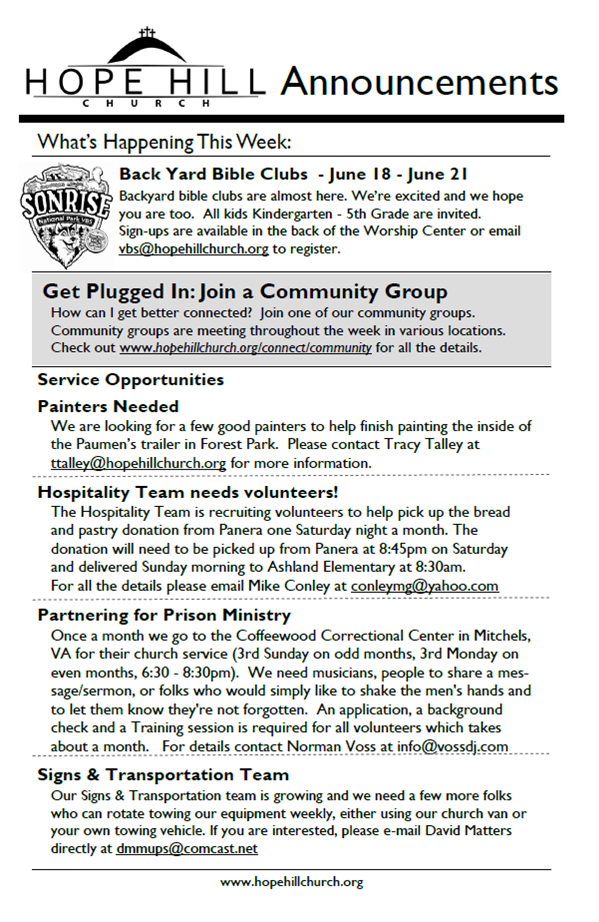 HOPE HILL
CHURCH
Announcements

What's Happening This Week:

SONRISE
National Park VBS

Back Yard Bible Clubs - June 18 - June 21
Backyard bible clubs are almost here. We're excited and we hope you are too. All kids Kindergarten - 5th Grade are invited. Sign-ups are available in the back of the Worship Center or email vbs@hopehillchurch.org to register.

Get Plugged In: Join a Community Group
How can I get better connected? Join one of our community groups. Community groups are meeting throughout the week in various locations. Check out www.hopehillchurch.org/connect/community for all the details.

Service Opportunities

Painters Needed
We are looking for a few good painters to help finish painting the inside of the Paumen's trailer in Forest Park. Please contact Tracy Talley at ttalley@hopehillchurch.org for more information.

Hospitality Team needs volunteers!
The Hospitality Team is recruiting volunteers to help pick up the bread and pastry donation from Panera one Saturday night a month. The donation will need to be picked up from Panera at 8:45pm on Saturday and delivered Sunday morning to Ashland Elementary at 8:30am. For all the details please email Mike Conley at conleymg@yahoo.com

Partnering for Prison Ministry
Once a month we go to the Coffeewood Correctional Center in Mitchels, VA for their church service (3rd Sunday on odd months, 3rd Monday on even months, 6:30 - 8:30pm). We need musicians, people to share a message/sermon, or folks who would simply like to shake the men's hands and to let them know they're not forgotten. An application, a background check and a Training session is required for all volunteers which takes about a month. For details contact Norman Voss at info@vossdj.com

Signs & Transportation Team
Our Signs & Transportation team is growing and we need a few more folks who can rotate towing our equipment weekly, either using our church van or your own towing vehicle. If you are interested, please e-mail David Matters directly at dmmups@comcast.net

www.hopehillchurch.org